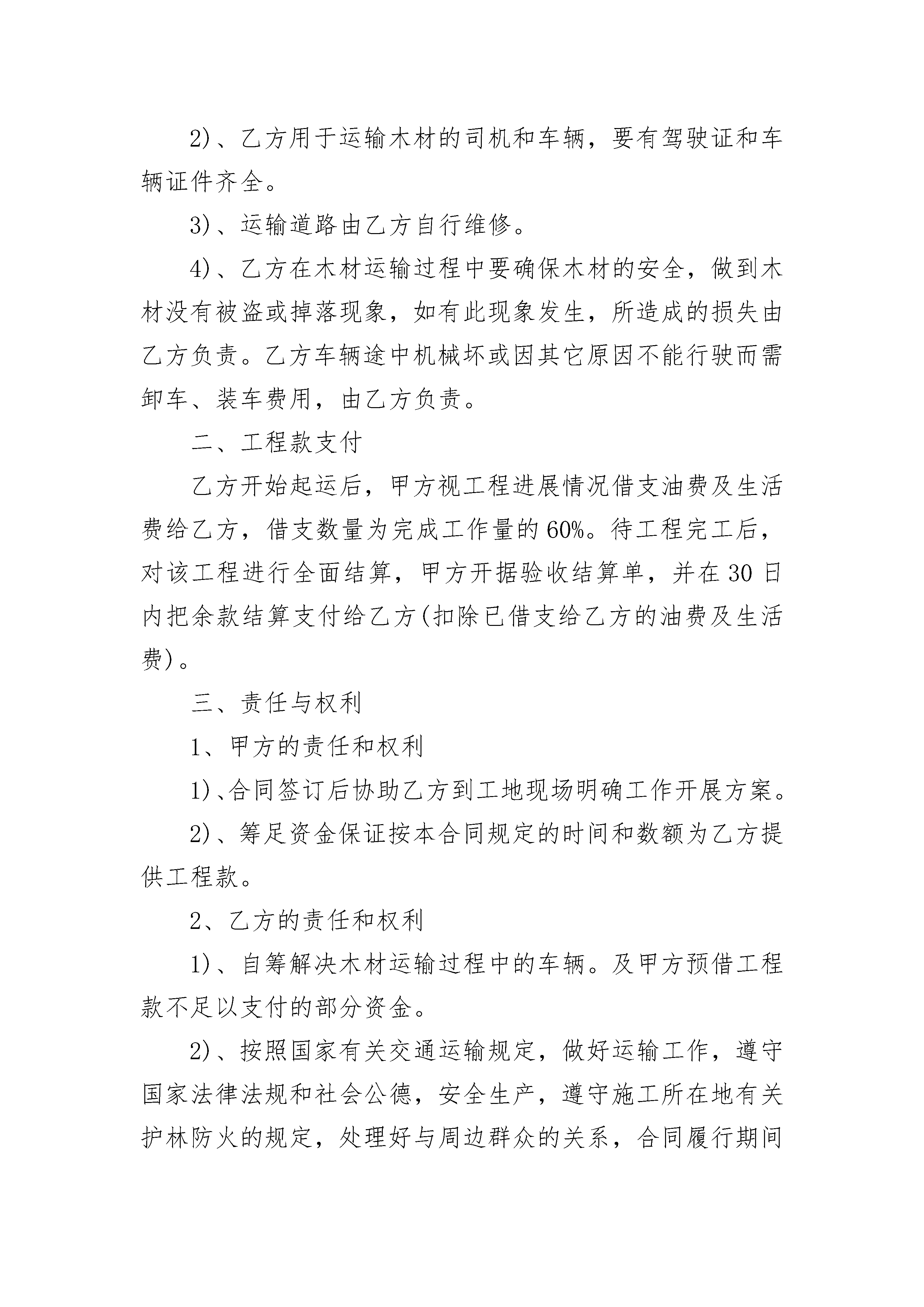 2)、乙方用于运输木材的司机和车辆，要有驾驶证和车辆证件齐全。

3)、运输道路由乙方自行维修。

4)、乙方在木材运输过程中要确保木材的安全，做到木材没有被盗或掉落现象，如有此现象发生，所造成的损失由乙方负责。乙方车辆途中机械坏或因其它原因不能行驶而需卸车、装车费用，由乙方负责。

二、工程款支付

乙方开始起运后，甲方视工程进展情况借支油费及生活费给乙方，借支数量为完成工作量的60%。待工程完工后，对该工程进行全面结算，甲方开据验收结算单，并在30日内把余款结算支付给乙方(扣除已借支给乙方的油费及生活费)。

三、责任与权利

1、甲方的责任和权利

1)、合同签订后协助乙方到工地现场明确工作开展方案。

2)、筹足资金保证按本合同规定的时间和数额为乙方提供工程款。

2、乙方的责任和权利

1)、自筹解决木材运输过程中的车辆。及甲方预借工程款不足以支付的部分资金。

2)、按照国家有关交通运输规定，做好运输工作，遵守国家法律法规和社会公德，安全生产，遵守施工所在地有关护林防火的规定，处理好与周边群众的关系，合同履行期间